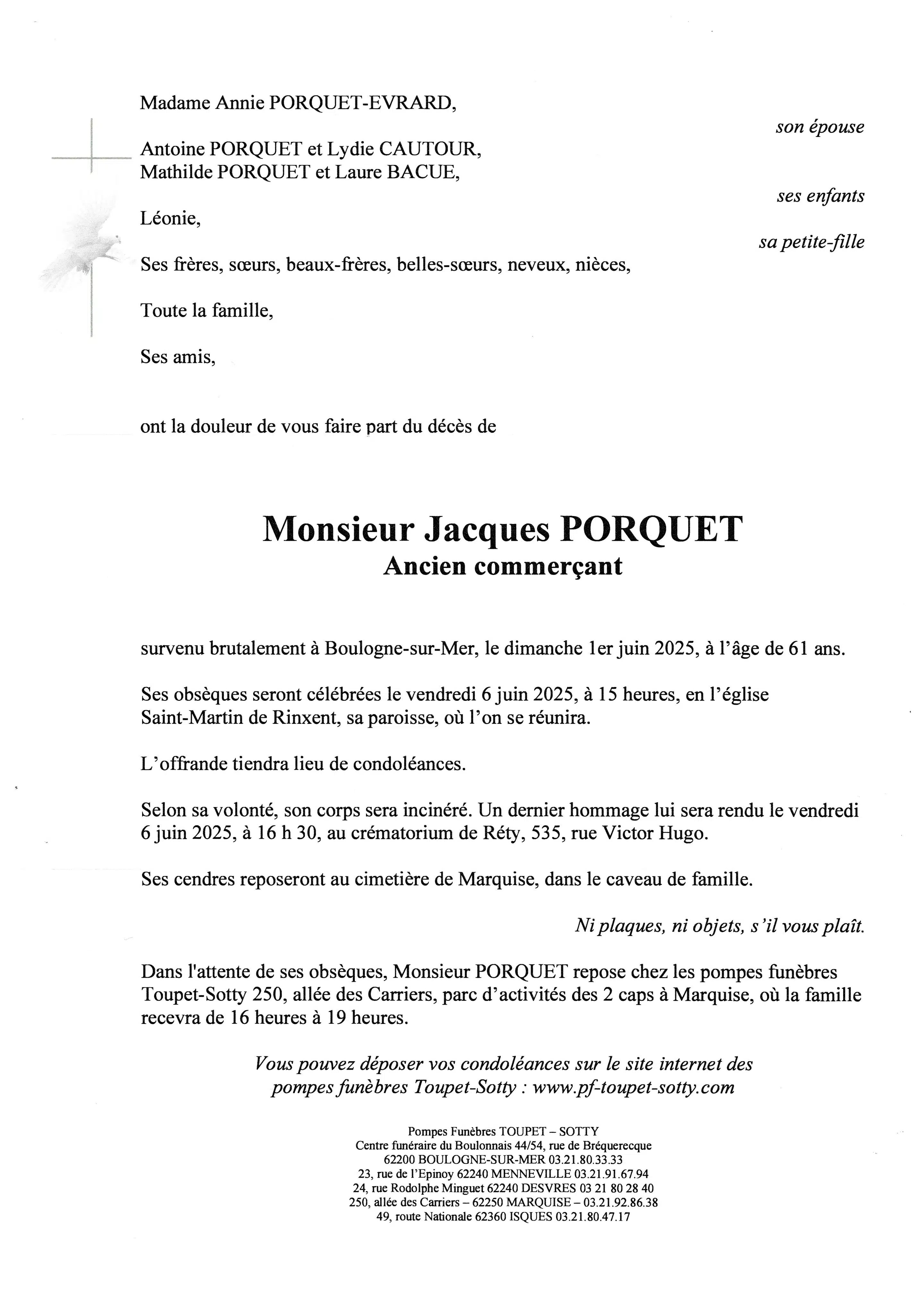 Madame Annie PORQUET-EVRARD,

son épouse

Antoine PORQUET et Lydie CAUTOUR,
Mathilde PORQUET et Laure BACUE,

ses enfants

Léonie,

sa petite-fille

Ses frères, sœurs, beaux-frères, belles-sœurs, neveux, nièces,

Toute la famille,

Ses amis,

ont la douleur de vous faire part du décès de

Monsieur Jacques PORQUET
Ancien commerçant

survenu brutalement à Boulogne-sur-Mer, le dimanche 1er juin 2025, à l'âge de 61 ans.

Ses obsèques seront célébrées le vendredi 6 juin 2025, à 15 heures, en l'église Saint-Martin de Rinxent, sa paroisse, où l'on se réunira.

L'offrande tiendra lieu de condoléances.

Selon sa volonté, son corps sera incinéré. Un dernier hommage lui sera rendu le vendredi 6 juin 2025, à 16 h 30, au crématorium de Réty, 535, rue Victor Hugo.

Ses cendres reposeront au cimetière de Marquise, dans le caveau de famille.

Ni plaques, ni objets, s'il vous plaît.

Dans l'attente de ses obsèques, Monsieur PORQUET repose chez les pompes funèbres Toupet-Sotty 250, allée des Carriers, parc d'activités des 2 caps à Marquise, où la famille recevra de 16 heures à 19 heures.

Vous pouvez déposer vos condoléances sur le site internet des pompes funèbres Toupet-Sotty : www.pf-toupet-sotty.com

Pompes Funèbres TOUPET – SOTTY
Centre funéraire du Boulonnais 44/54, rue de Bréquerecque
62200 BOULOGNE-SUR-MER 03.21.80.33.33
23, rue de l'Epinoy 62240 MENNEVILLE 03.21.91.67.94
24, rue Rodolphe Minguet 62240 DESVRES 03 21 80 28 40
250, allée des Carriers – 62250 MARQUISE – 03.21.92.86.38
49, route Nationale 62360 ISQUES 03.21.80.47.17